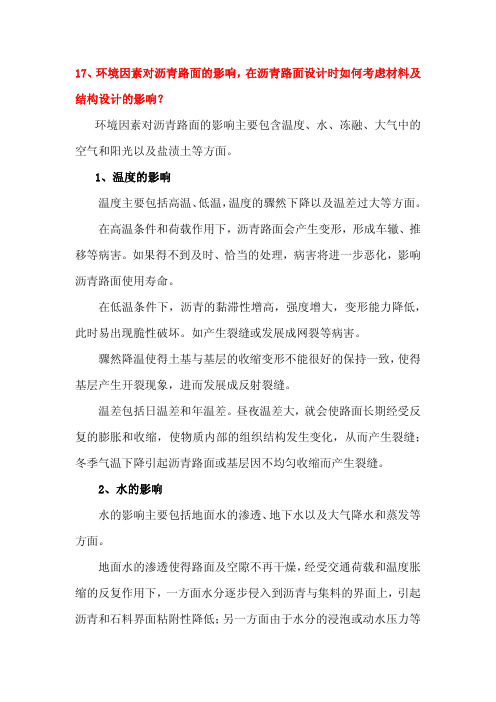 17、环境因素对沥青路面的影响，在沥青路面设计时如何考虑材料及结构设计的影响？

环境因素对沥青路面的影响主要包含温度、水、冻融、大气中的空气和阳光以及盐渍土等方面。

1、温度的影响

温度主要包括高温、低温，温度的骤然下降以及温差过大等方面。

在高温条件和荷载作用下，沥青路面会产生变形，形成车辙、推移等病害。如果得不到及时、恰当的处理，病害将进一步恶化，影响沥青路面使用寿命。

在低温条件下，沥青的黏滞性增高，强度增大，变形能力降低，此时易出现脆性破坏。如产生裂缝或发展成网裂等病害。

骤然降温使得土基与基层的收缩变形不能很好的保持一致，使得基层产生开裂现象，进而发展成反射裂缝。

温差包括日温差和年温差。昼夜温差大，就会使路面长期经受反复的膨胀和收缩，使物质内部的组织结构发生变化，从而产生裂缝；冬季气温下降引起沥青路面或基层因不均匀收缩而产生裂缝。

2、水的影响

水的影响主要包括地面水的渗透、地下水以及大气降水和蒸发等方面。

地面水的渗透使得路面及空隙不再干燥，经受交通荷载和温度胀缩的反复作用下，一方面水分逐步侵入到沥青与集料的界面上，引起沥青和石料界面粘附性降低；另一方面由于水分的浸泡或动水压力等